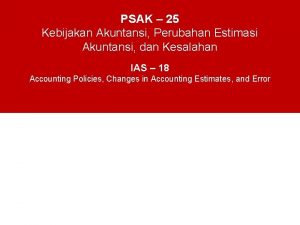 PSAK – 25
Kebijakan Akuntansi, Perubahan Estimasi Akuntansi, dan Kesalahan

IAS – 18
Accounting Policies, Changes in Accounting Estimates, and Error